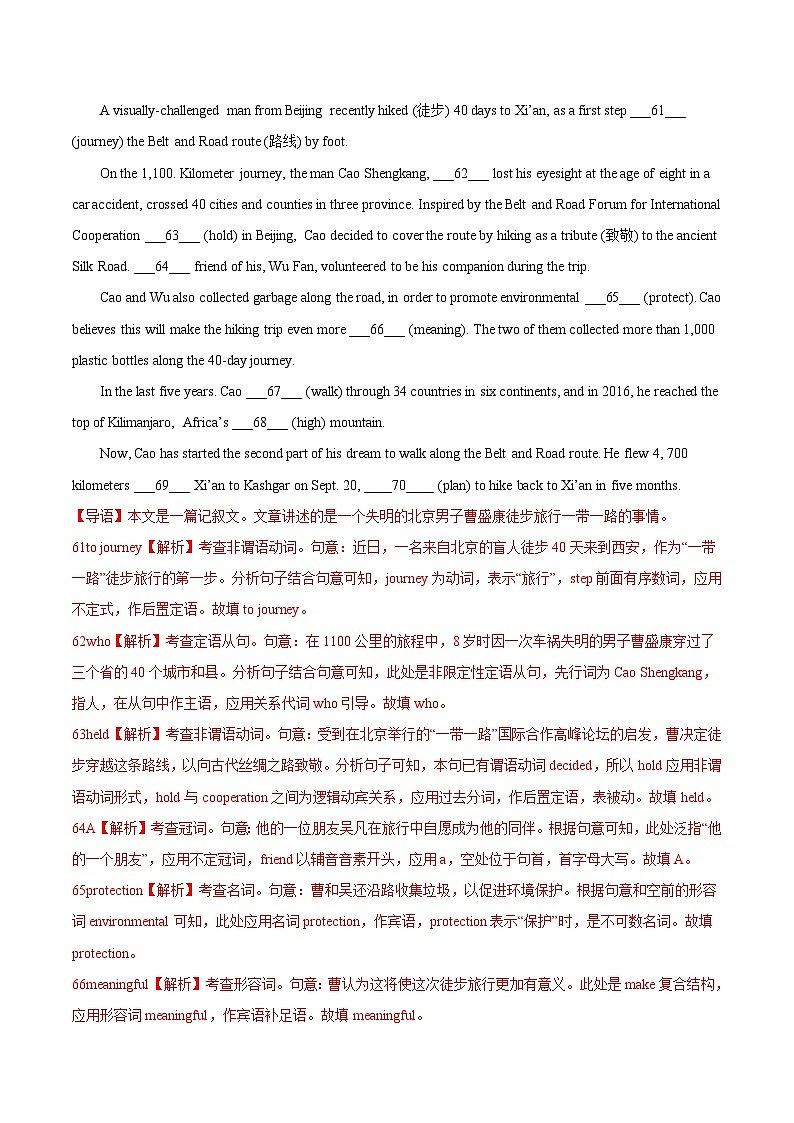 A visually-challenged man from Beijing recently hiked (徒步) 40 days to Xi'an, as a first step ___61___ (journey) the Belt and Road route (路线) by foot.

On the 1,100. Kilometer journey, the man Cao Shengkang, ___62___ lost his eyesight at the age of eight in a car accident, crossed 40 cities and counties in three province. Inspired by the Belt and Road Forum for International Cooperation ___63___ (hold) in Beijing, Cao decided to cover the route by hiking as a tribute (致敬) to the ancient Silk Road. ___64___ friend of his, Wu Fan, volunteered to be his companion during the trip.

Cao and Wu also collected garbage along the road, in order to promote environmental ___65___ (protect). Cao believes this will make the hiking trip even more ___66___ (meaning). The two of them collected more than 1,000 plastic bottles along the 40-day journey.

In the last five years. Cao ___67___ (walk) through 34 countries in six continents, and in 2016, he reached the top of Kilimanjaro, Africa's ___68___ (high) mountain.

Now, Cao has started the second part of his dream to walk along the Belt and Road route. He flew 4, 700 kilometers ___69___ Xi'an to Kashgar on Sept. 20, ____70____ (plan) to hike back to Xi'an in five months.

【导语】本文是一篇记叙文。文章讲述的是一个失明的北京男子曹盛康徒步旅行一带一路的事情。

61to journey【解析】考查非谓语动词。句意：近日，一名来自北京的盲人徒步 40 天来到西安，作为"一带一路"徒步旅行的第一步。分析句子结合句意可知，journey 为动词，表示"旅行"，step 前面有序数词，应用不定式，作后置定语。故填 to journey。

62who【解析】考查定语从句。句意：在 1100 公里的旅程中，8 岁时因一次车祸失明的男子曹盛康穿过了三个省的 40 个城市和县。分析句子结合句意可知，此处是非限定性定语从句，先行词为 Cao Shengkang，指人，在从句中作主语，应用关系代词 who 引导。故填 who。

63held【解析】考查非谓语动词。句意：受到在北京举行的"一带一路"国际合作高峰论坛的启发，曹决定徒步穿越这条路线，以向古代丝绸之路致敬。分析句子可知，本句已有谓语动词 decided，所以 hold 应用非谓语动词形式，hold 与 cooperation 之间为逻辑动宾关系，应用过去分词，作后置定语，表被动。故填 held。

64A【解析】考查冠词。句意：他的一位朋友吴凡在旅行中自愿成为他的同伴。根据句意可知，此处泛指"他的一个朋友"，应用不定冠词，friend 以辅音音素开头，应用 a，空处位于句首，首字母大写。故填 A。

65protection【解析】考查名词。句意：曹和吴还沿路收集垃圾，以促进环境保护。根据句意和空前的形容词 environmental 可知，此处应用名词 protection，作宾语，protection 表示"保护"时，是不可数名词。故填 protection。

66meaningful【解析】考查形容词。句意：曹认为这将使这次徒步旅行更加有意义。此处是 make 复合结构，应用形容词 meaningful，作宾语补足语。故填 meaningful。